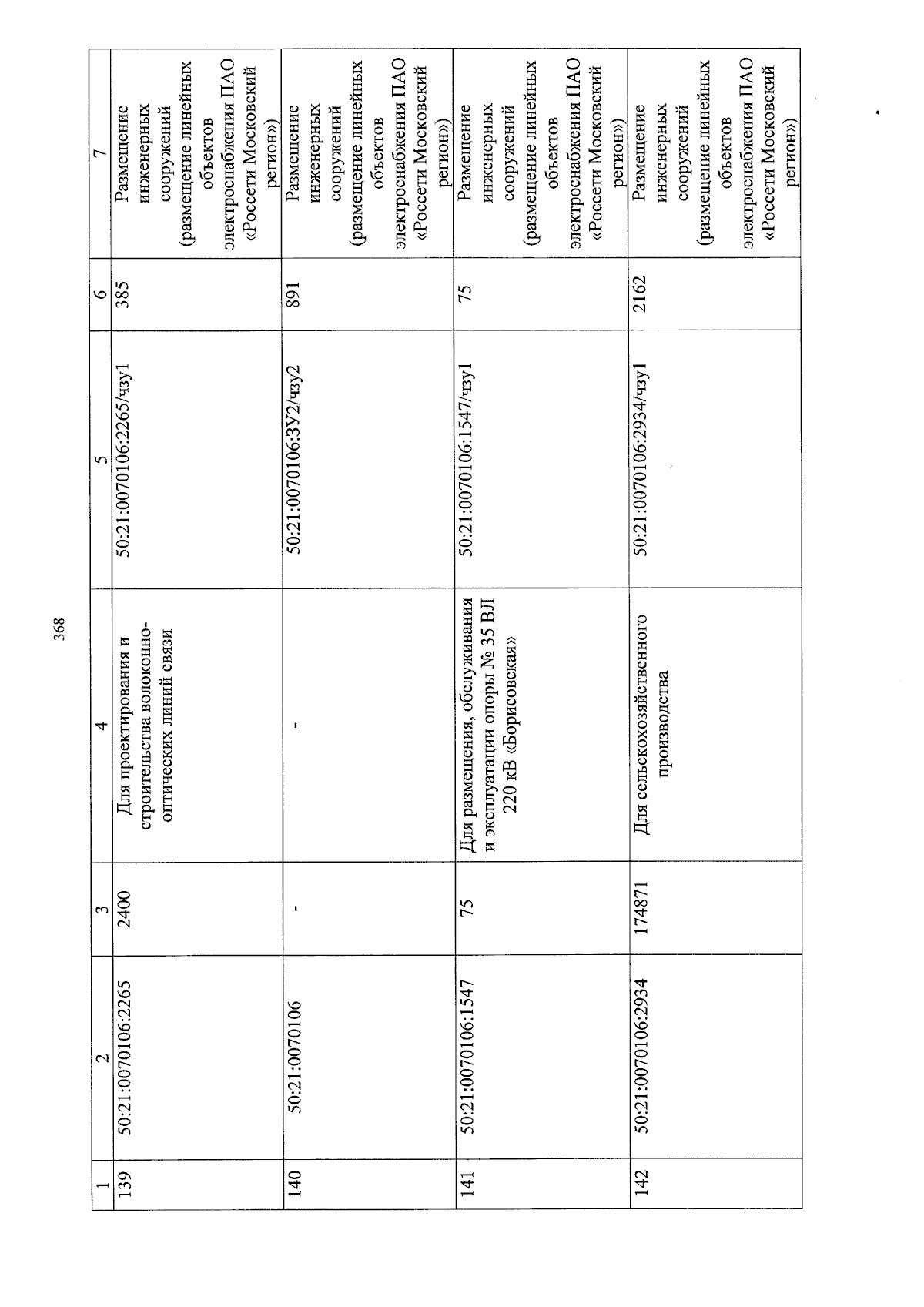 368

| 1 | 2 | 3 | 4 | 5 | 6 | 7 |
|---|---|---|---|---|---|---|
| 139 | 50:21:0070106:2265 | 2400 | Для проектирования и строительства волоконно-оптических линий связи | 50:21:0070106:2265/чзу1 | 385 | Размещение инженерных сооружений (размещение линейных объектов электроснабжения ПАО «Россети Московский регион») |
| 140 | 50:21:0070106 | - | - | 50:21:0070106:ЗУ2/чзу2 | 891 | Размещение инженерных сооружений (размещение линейных объектов электроснабжения ПАО «Россети Московский регион») |
| 141 | 50:21:0070106:1547 | 75 | Для размещения, обслуживания и эксплуатации опоры № 35 ВЛ 220 кВ «Борисовская» | 50:21:0070106:1547/чзу1 | 75 | Размещение инженерных сооружений (размещение линейных объектов электроснабжения ПАО «Россети Московский регион») |
| 142 | 50:21:0070106:2934 | 174871 | Для сельскохозяйственного производства | 50:21:0070106:2934/чзу1 | 2162 | Размещение инженерных сооружений (размещение линейных объектов электроснабжения ПАО «Россети Московский регион») |